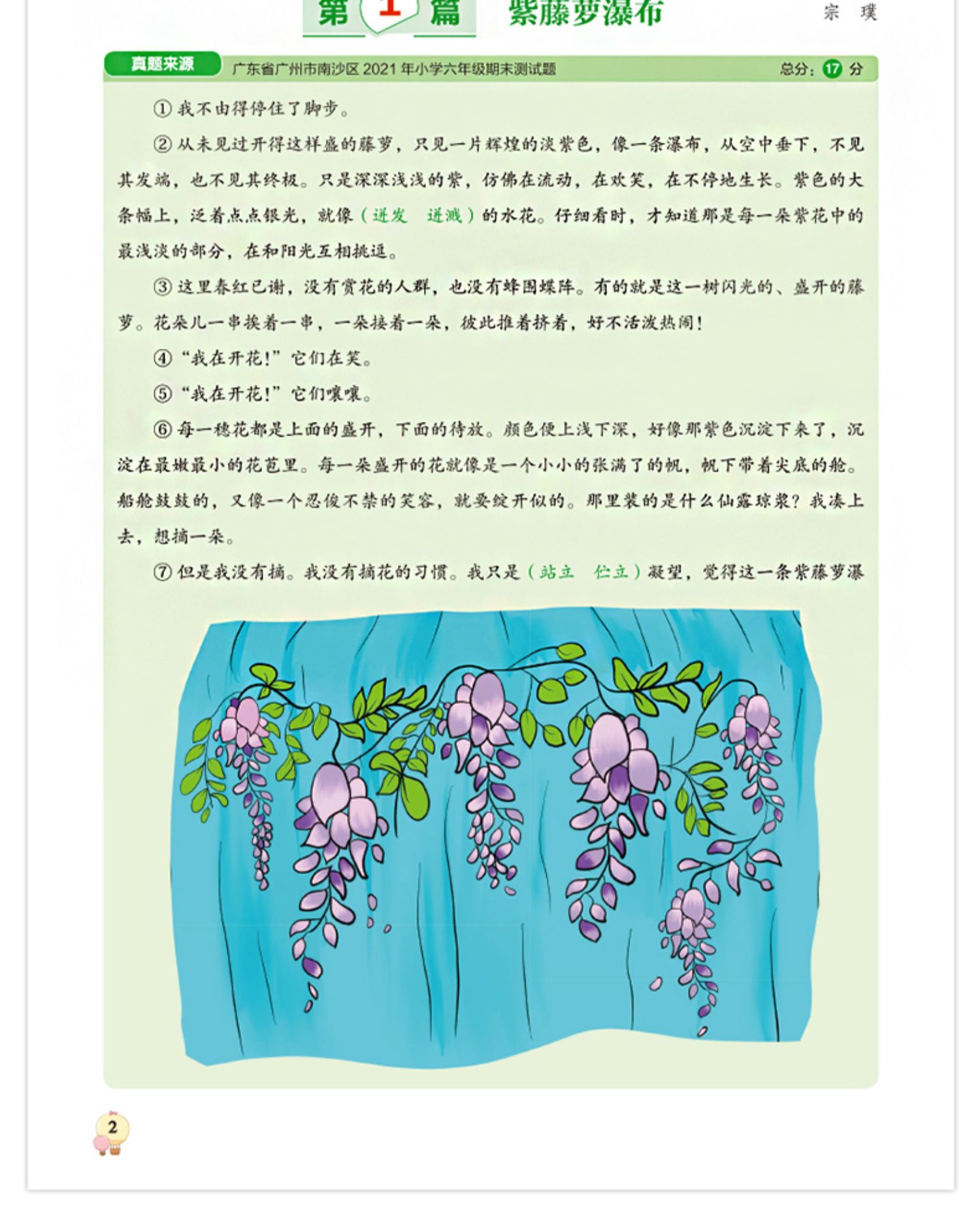 第1篇 紫藤萝瀑布 宗璞

真题来源 广东省广州市南沙区2021年小学六年级期末测试题 总分：17分

①我不由得停住了脚步。

②从未见过开得这样盛的藤萝，只见一片辉煌的淡紫色，像一条瀑布，从空中垂下，不见其发端，也不见其终极。只是深深浅浅的紫，仿佛在流动，在欢笑，在不停地生长。紫色的大条幅上，泛着点点银光，就像（迸发 迸溅）的水花。仔细看时，才知道那是每一朵紫花中的最浅淡的部分，在和阳光互相挑逗。

③这里春红已谢，没有赏花的人群，也没有蜂围蝶阵。有的就是这一树闪光的、盛开的藤萝。花朵儿一串挨着一串，一朵接着一朵，彼此推着挤着，好不活泼热闹！

④“我在开花！”它们在笑。

⑤“我在开花！”它们嚷嚷。

⑥每一穗花都是上面的盛开，下面的待放。颜色便上浅下深，好像那紫色沉淀下来了，沉淀在最嫩最小的花苞里。每一朵盛开的花就像是一个小小的张满了的帆，帆下带着尖底的舱。船舱鼓鼓的，又像一个忍俊不禁的笑容，就要绽开似的。那里装的是什么仙露琼浆？我凑上去，想摘一朵。

⑦但是我没有摘。我没有摘花的习惯。我只是（站立 伫立）凝望，觉得这一条紫藤萝瀑

2